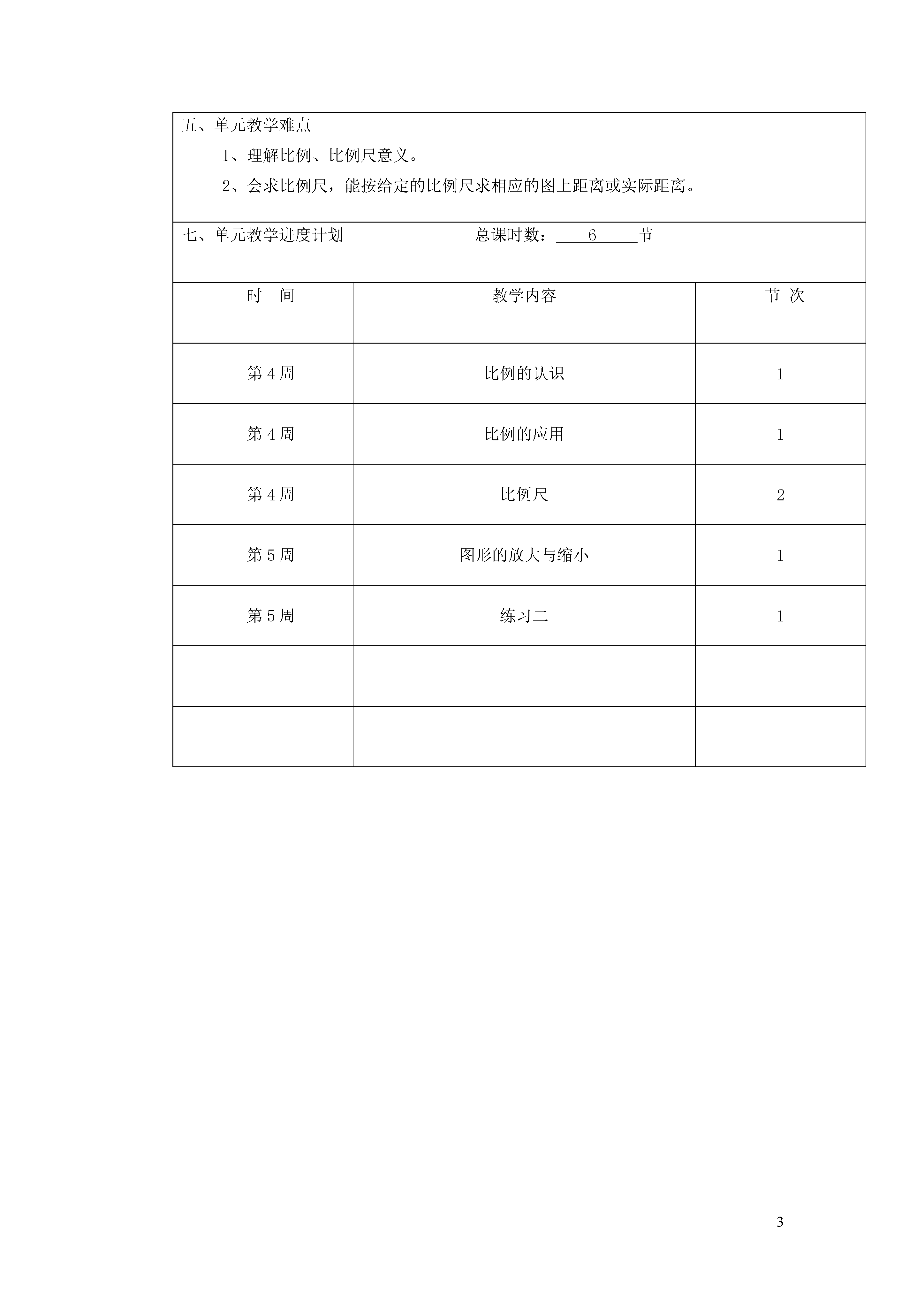 五、单元教学难点

1、理解比例、比例尺意义。

2、会求比例尺，能按给定的比例尺求相应的图上距离或实际距离。

七、单元教学进度计划　　　　总课时数：　6　节

| 时　间 | 教学内容 | 节 次 |
|---|---|---|
| 第 4 周 | 比例的认识 | 1 |
| 第 4 周 | 比例的应用 | 1 |
| 第 4 周 | 比例尺 | 2 |
| 第 5 周 | 图形的放大与缩小 | 1 |
| 第 5 周 | 练习二 | 1 |
| | | |
| | | |

3